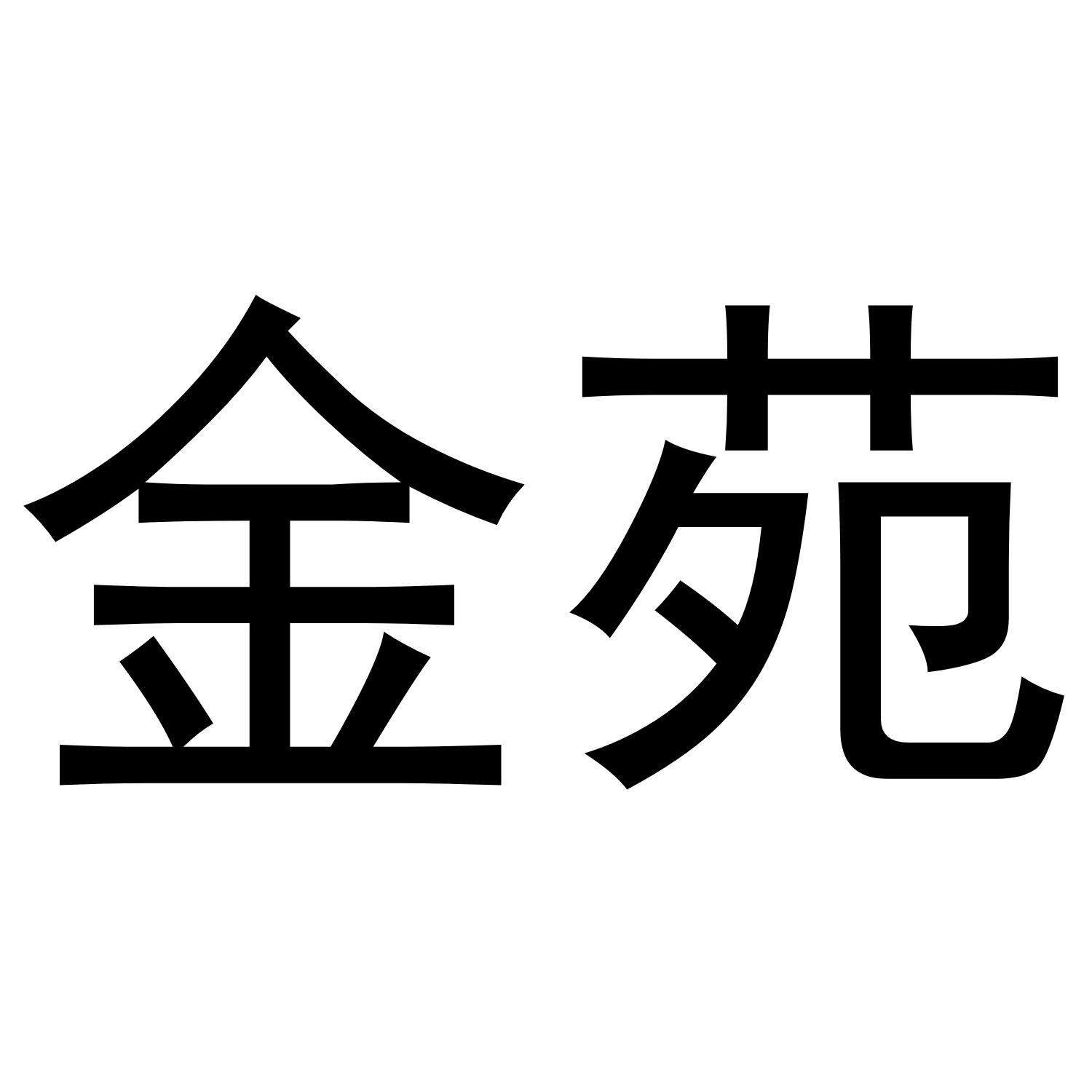 金苑